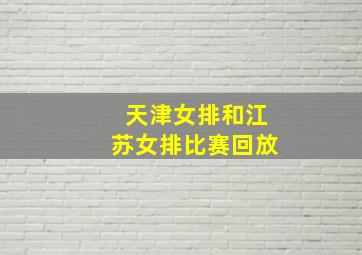 天津女排和江苏女排比赛回放